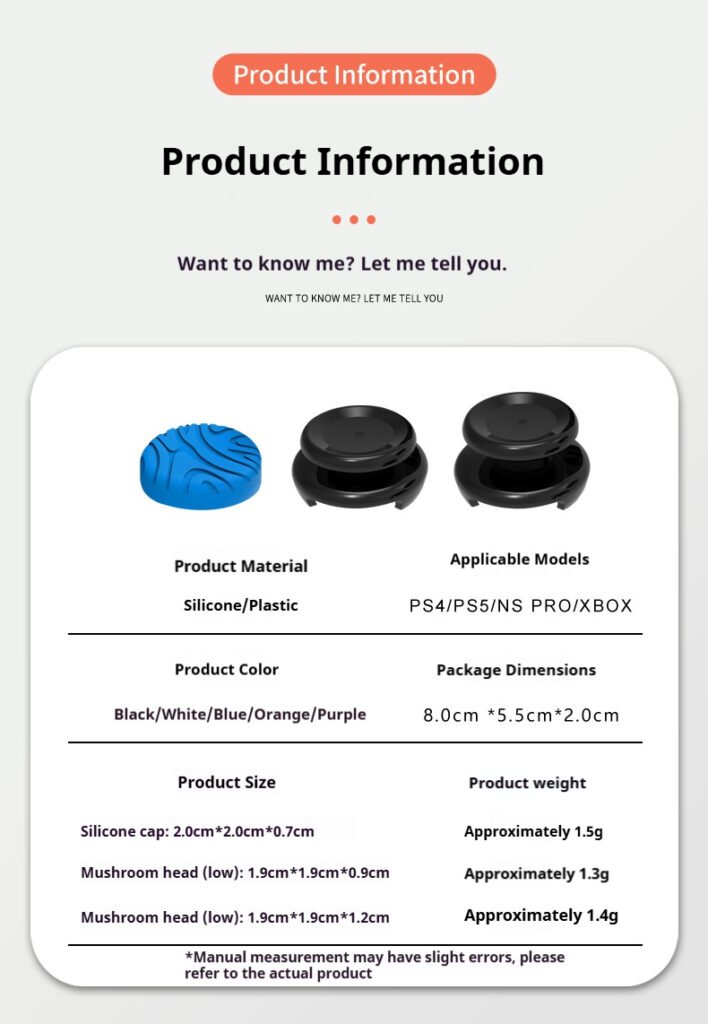 Product Information

Product Information

Want to know me? Let me tell you.

WANT TO KNOW ME? LET ME TELL YOU

Product Material

Silicone/Plastic

Applicable Models

PS4/PS5/NS PRO/XBOX

Product Color

Black/White/Blue/Orange/Purple

Package Dimensions

8.0cm *5.5cm*2.0cm

Product Size

Silicone cap: 2.0cm*2.0cm*0.7cm

Mushroom head (low): 1.9cm*1.9cm*0.9cm

Mushroom head (low): 1.9cm*1.9cm*1.2cm

Product weight

Approximately 1.5g

Approximately 1.3g

Approximately 1.4g

*Manual measurement may have slight errors, please refer to the actual product